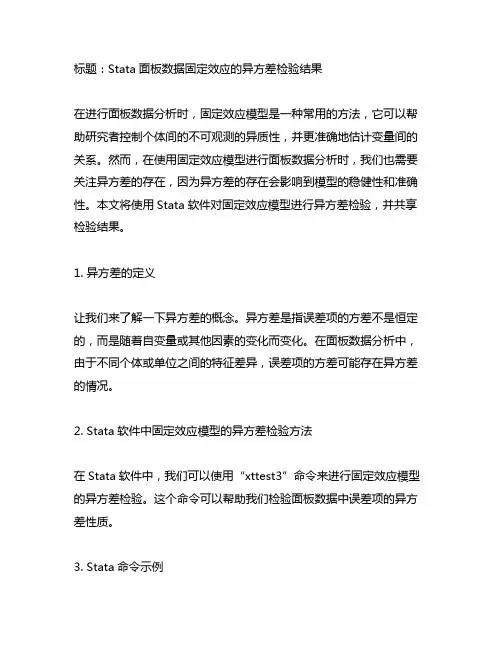 标题：Stata 面板数据固定效应的异方差检验结果

在进行面板数据分析时，固定效应模型是一种常用的方法，它可以帮助研究者控制个体间的不可观测的异质性，并更准确地估计变量间的关系。然而，在使用固定效应模型进行面板数据分析时，我们也需要关注异方差的存在，因为异方差的存在会影响到模型的稳健性和准确性。本文将使用 Stata 软件对固定效应模型进行异方差检验，并共享检验结果。

1. 异方差的定义

让我们来了解一下异方差的概念。异方差是指误差项的方差不是恒定的，而是随着自变量或其他因素的变化而变化。在面板数据分析中，由于不同个体或单位之间的特征差异，误差项的方差可能存在异方差的情况。

2. Stata 软件中固定效应模型的异方差检验方法

在 Stata 软件中，我们可以使用“xttest3”命令来进行固定效应模型的异方差检验。这个命令可以帮助我们检验面板数据中误差项的异方差性质。

3. Stata 命令示例